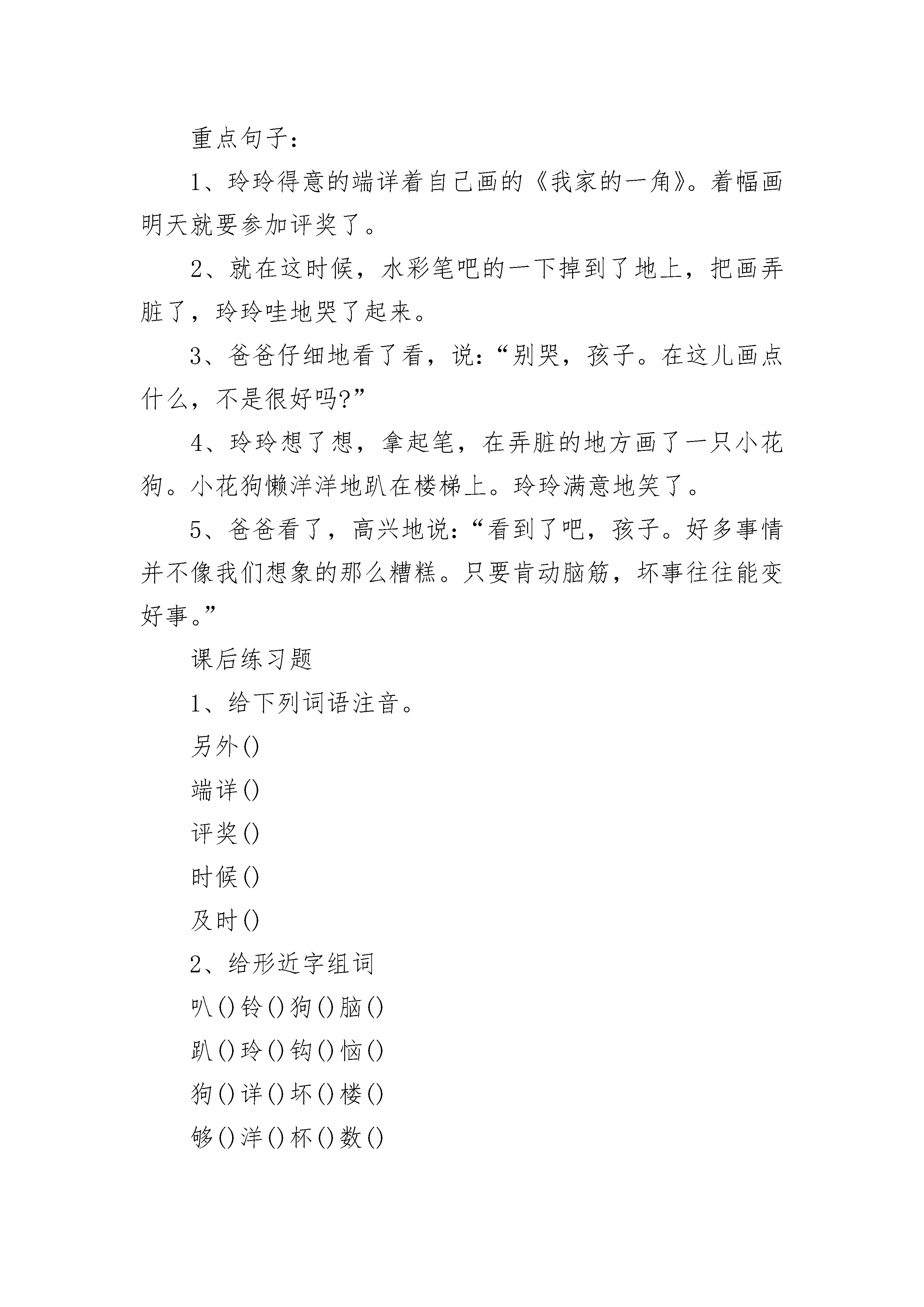 重点句子：

1、玲玲得意的端详着自己画的《我家的一角》。着幅画明天就要参加评奖了。

2、就在这时候，水彩笔吧的一下掉到了地上，把画弄脏了，玲玲哇地哭了起来。

3、爸爸仔细地看了看，说：“别哭，孩子。在这儿画点什么，不是很好吗?”

4、玲玲想了想，拿起笔，在弄脏的地方画了一只小花狗。小花狗懒洋洋地趴在楼梯上。玲玲满意地笑了。

5、爸爸看了，高兴地说：“看到了吧，孩子。好多事情并不像我们想象的那么糟糕。只要肯动脑筋，坏事往往能变好事。”

课后练习题

1、给下列词语注音。

另外()

端详()

评奖()

时候()

及时()

2、给形近字组词

叭()铃()狗()脑()

趴()玲()钩()恼()

狗()详()坏()楼()

够()洋()杯()数()